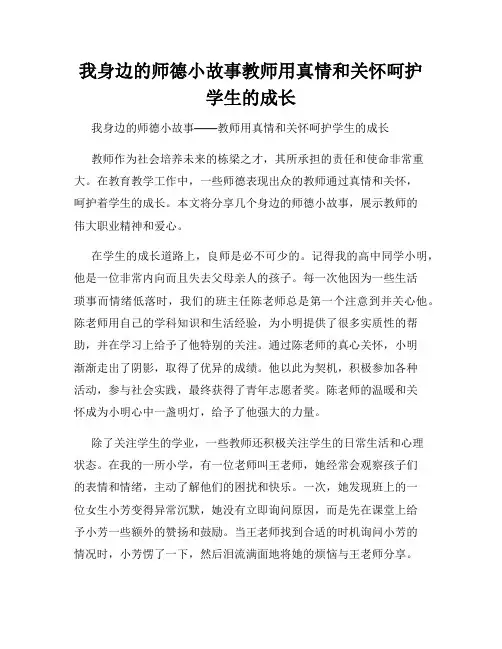 我身边的师德小故事教师用真情和关怀呵护学生的成长

我身边的师德小故事——教师用真情和关怀呵护学生的成长

教师作为社会培养未来的栋梁之才，其所承担的责任和使命非常重大。在教育教学工作中，一些师德表现出众的教师通过真情和关怀，呵护着学生的成长。本文将分享几个身边的师德小故事，展示教师的伟大职业精神和爱心。

在学生的成长道路上，良师是必不可少的。记得我的高中同学小明，他是一位非常内向而且失去父母亲人的孩子。每一次他因为一些生活琐事而情绪低落时，我们的班主任陈老师总是第一个注意到并关心他。陈老师用自己的学科知识和生活经验，为小明提供了很多实质性的帮助，并在学习上给予了他特别的关注。通过陈老师的真心关怀，小明渐渐走出了阴影，取得了优异的成绩。他以此为契机，积极参加各种活动，参与社会实践，最终获得了青年志愿者奖。陈老师的温暖和关怀成为小明心中一盏明灯，给予了他强大的力量。

除了关注学生的学业，一些教师还积极关注学生的日常生活和心理状态。在我的一所小学，有一位老师叫王老师，她经常会观察孩子们的表情和情绪，主动了解他们的困扰和快乐。一次，她发现班上的一位女生小芳变得异常沉默，她没有立即询问原因，而是先在课堂上给予小芳一些额外的赞扬和鼓励。当王老师找到合适的时机询问小芳的情况时，小芳愣了一下，然后泪流满面地将她的烦恼与王老师分享。